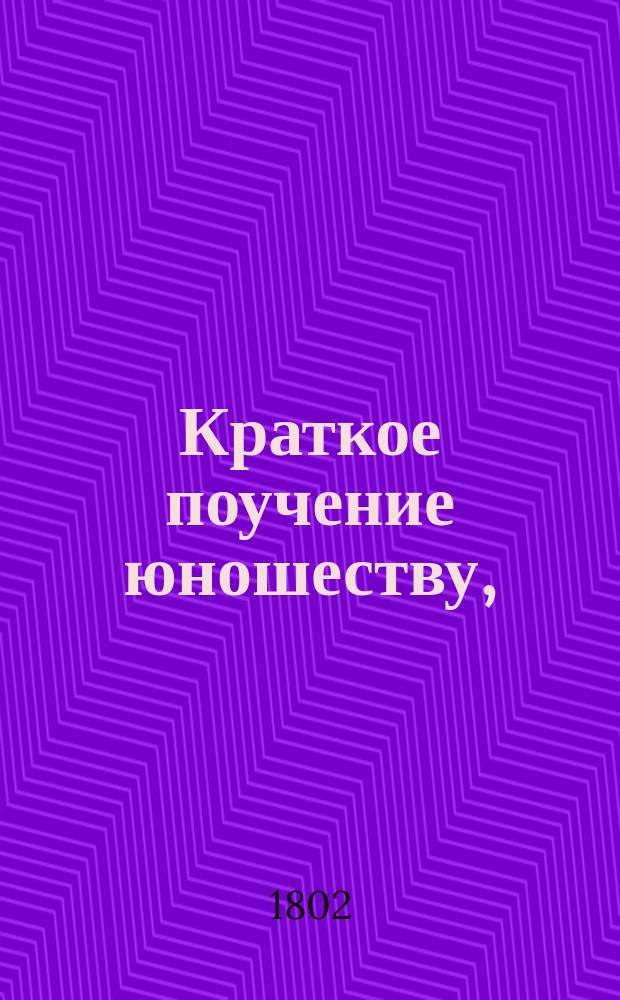 Краткое поучение юношеству,

1802